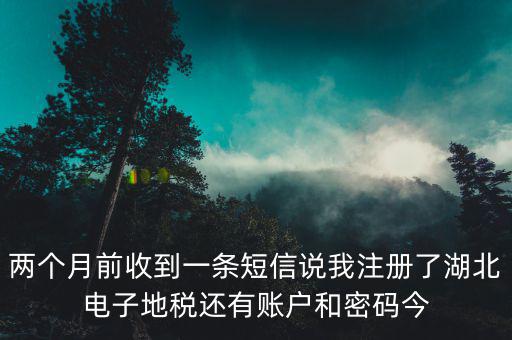 两个月前收到一条短信说我注册了湖北电子地税还有账户和密码今